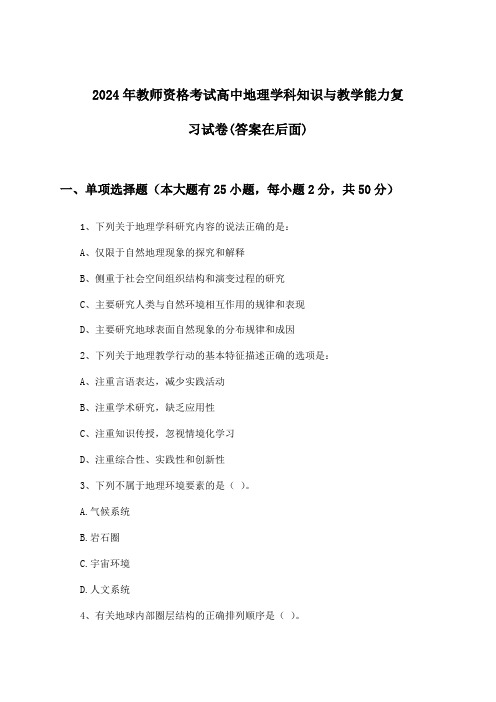 2024年教师资格考试高中地理学科知识与教学能力复习试卷(答案在后面)

一、单项选择题（本大题有25小题，每小题2分，共50分）

1、下列关于地理学科研究内容的说法正确的是：

A、仅限于自然地理现象的探究和解释

B、侧重于社会空间组织结构和演变过程的研究

C、主要研究人类与自然环境相互作用的规律和表现

D、主要研究地球表面自然现象的分布规律和成因

2、下列关于地理教学行动的基本特征描述正确的选项是：

A、注重言语表达，减少实践活动

B、注重学术研究，缺乏应用性

C、注重知识传授，忽视情境化学习

D、注重综合性、实践性和创新性

3、下列不属于地理环境要素的是（ ）。

A.气候系统

B.岩石圈

C.宇宙环境

D.人文系统

4、有关地球内部圈层结构的正确排列顺序是（ ）。